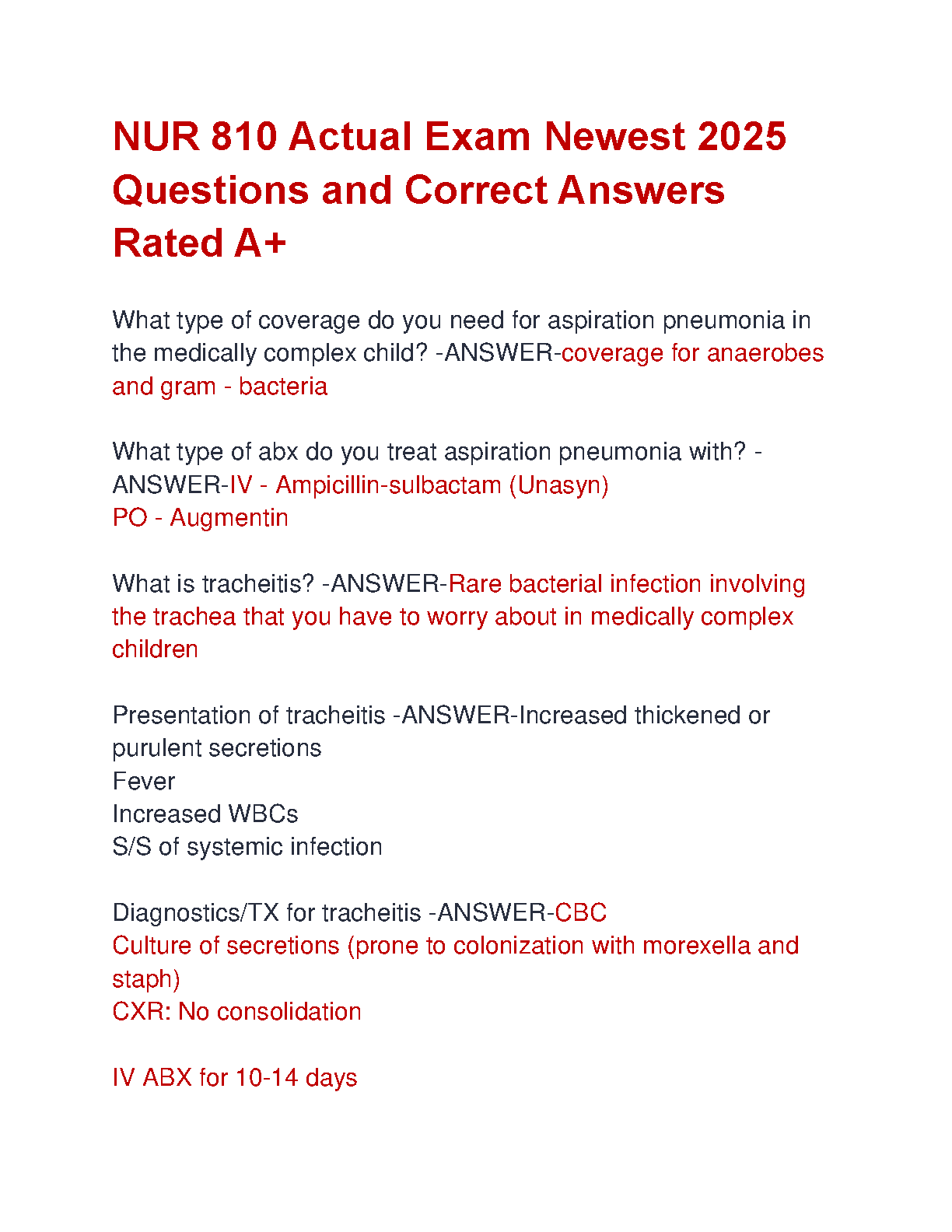 NUR 810 Actual Exam Newest 2025 Questions and Correct Answers Rated A+

What type of coverage do you need for aspiration pneumonia in the medically complex child? -ANSWER-coverage for anaerobes and gram - bacteria

What type of abx do you treat aspiration pneumonia with? -ANSWER-IV - Ampicillin-sulbactam (Unasyn)
PO - Augmentin

What is tracheitis? -ANSWER-Rare bacterial infection involving the trachea that you have to worry about in medically complex children

Presentation of tracheitis -ANSWER-Increased thickened or purulent secretions
Fever
Increased WBCs
S/S of systemic infection

Diagnostics/TX for tracheitis -ANSWER-CBC
Culture of secretions (prone to colonization with morexella and staph)
CXR: No consolidation

IV ABX for 10-14 days